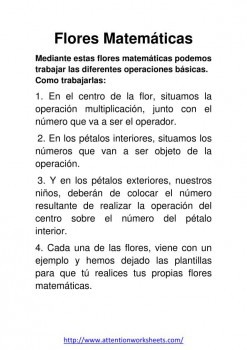 Flores Matemáticas

Mediante estas flores matemáticas podemos trabajar las diferentes operaciones básicas. Como trabajarlas:

1. En el centro de la flor, situamos la operación multiplicación, junto con el número que va a ser el operador.

2. En los pétalos interiores, situamos los números que van a ser objeto de la operación.

3. Y en los pétalos exteriores, nuestros niños, deberán de colocar el número resultante de realizar la operación del centro sobre el número del pétalo interior.

4. Cada una de las flores, viene con un ejemplo y hemos dejado las plantillas para que tú realices tus propias flores matemáticas.

http://www.attentionworksheets.com/